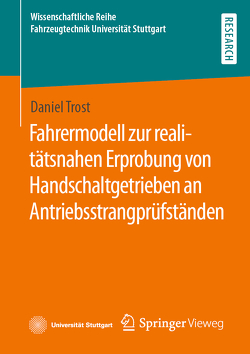 Wissenschaftliche Reihe
Fahrzeugtechnik Universität Stuttgart

RESEARCH

Daniel Trost

Fahrermodell zur realitätsnahen Erprobung von Handschaltgetrieben an Antriebsstrangprüfständen

Universität Stuttgart

Springer Vieweg